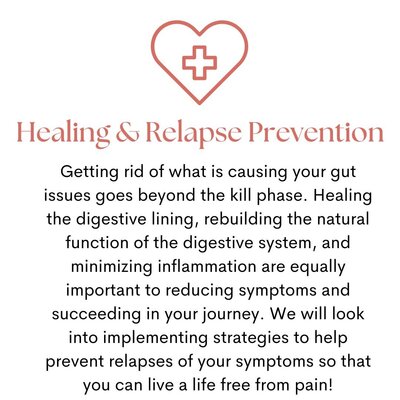 Healing & Relapse Prevention

Getting rid of what is causing your gut issues goes beyond the kill phase. Healing the digestive lining, rebuilding the natural function of the digestive system, and minimizing inflammation are equally important to reducing symptoms and succeeding in your journey. We will look into implementing strategies to help prevent relapses of your symptoms so that you can live a life free from pain!